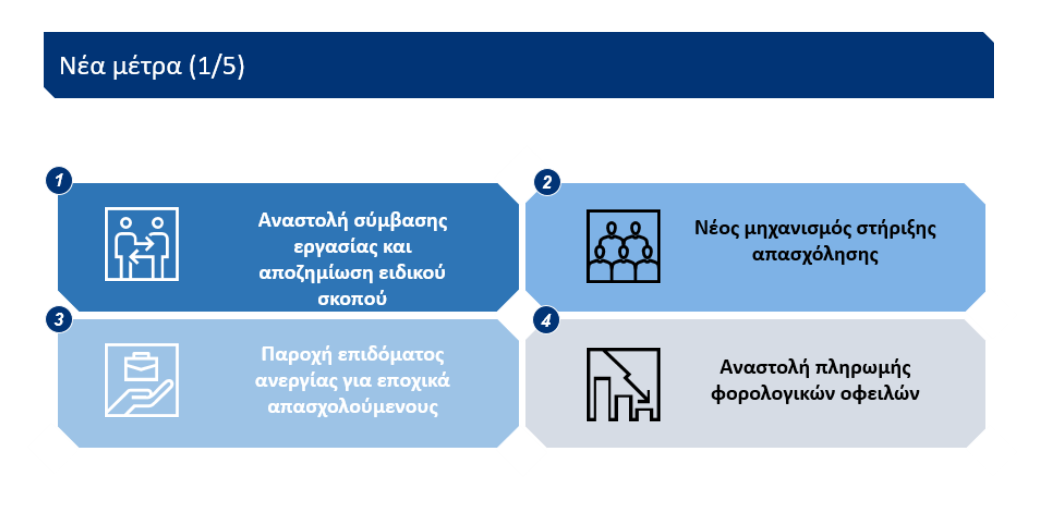 Νέα μέτρα (1/5)

1

Αναστολή σύμβασης εργασίας και αποζημίωση ειδικού σκοπού

2

Νέος μηχανισμός στήριξης απασχόλησης

3

Παροχή επιδόματος ανεργίας για εποχικά απασχολούμενους

4

Αναστολή πληρωμής φορολογικών οφειλών